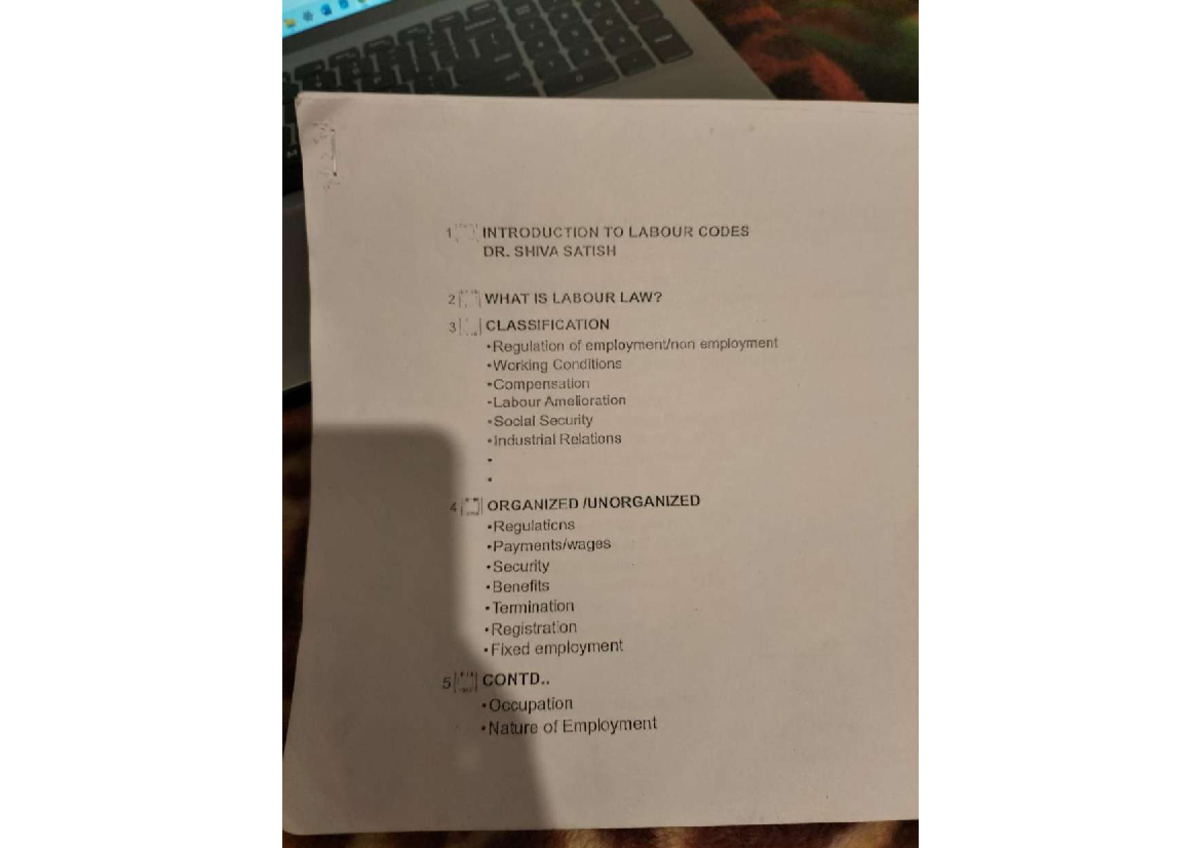 1 INTRODUCTION TO LABOUR CODES
DR. SHIVA SATISH

2 WHAT IS LABOUR LAW?

3 CLASSIFICATION
•Regulation of employment/non employment
•Working Conditions
•Compensation
•Labour Amelioration
•Social Security
•Industrial Relations
•
•

4 ORGANIZED /UNORGANIZED
•Regulations
•Payments/wages
•Security
•Benefits
•Termination
•Registration
•Fixed employment

5 CONTD..
•Occupation
•Nature of Employment